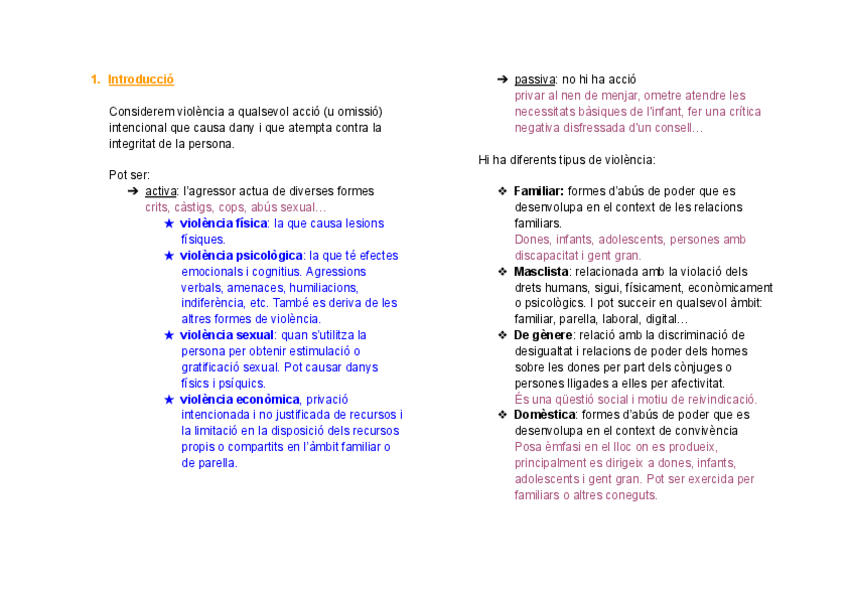 1. Introducció

Considerem violència a qualsevol acció (u omissió) intencional que causa dany i que atempta contra la integritat de la persona.

Pot ser:

➔ activa: l'agressor actua de diverses formes
crits, càstigs, cops, abús sexual…

★ violència física: la que causa lesions físiques.
★ violència psicològica: la que té efectes emocionals i cognitius. Agressions verbals, amenaces, humiliacions, indiferència, etc. També es deriva de les altres formes de violència.
★ violència sexual: quan s'utilitza la persona per obtenir estimulació o gratificació sexual. Pot causar danys físics i psíquics.
★ violència econòmica, privació intencionada i no justificada de recursos i la limitació en la disposició dels recursos propis o compartits en l'àmbit familiar o de parella.

➔ passiva: no hi ha acció
privar al nen de menjar, ometre atendre les necessitats bàsiques de l'infant, fer una crítica negativa disfressada d'un consell…

Hi ha diferents tipus de violència:

❖ Familiar: formes d'abús de poder que es desenvolupa en el context de les relacions familiars.
Dones, infants, adolescents, persones amb discapacitat i gent gran.
❖ Masclista: relacionada amb la violació dels drets humans, sigui, físicament, econòmicament o psicològics. I pot succeir en qualsevol àmbit: familiar, parella, laboral, digital…
❖ De gènere: relació amb la discriminació de desigualtat i relacions de poder dels homes sobre les dones per part dels cònjuges o persones lligades a elles per afectivitat.
És una qüestió social i motiu de reivindicació.
❖ Domèstica: formes d'abús de poder que es desenvolupa en el context de convivència
Posa èmfasi en el lloc on es produeix, principalment es dirigeix a dones, infants, adolescents i gent gran. Pot ser exercida per familiars o altres coneguts.